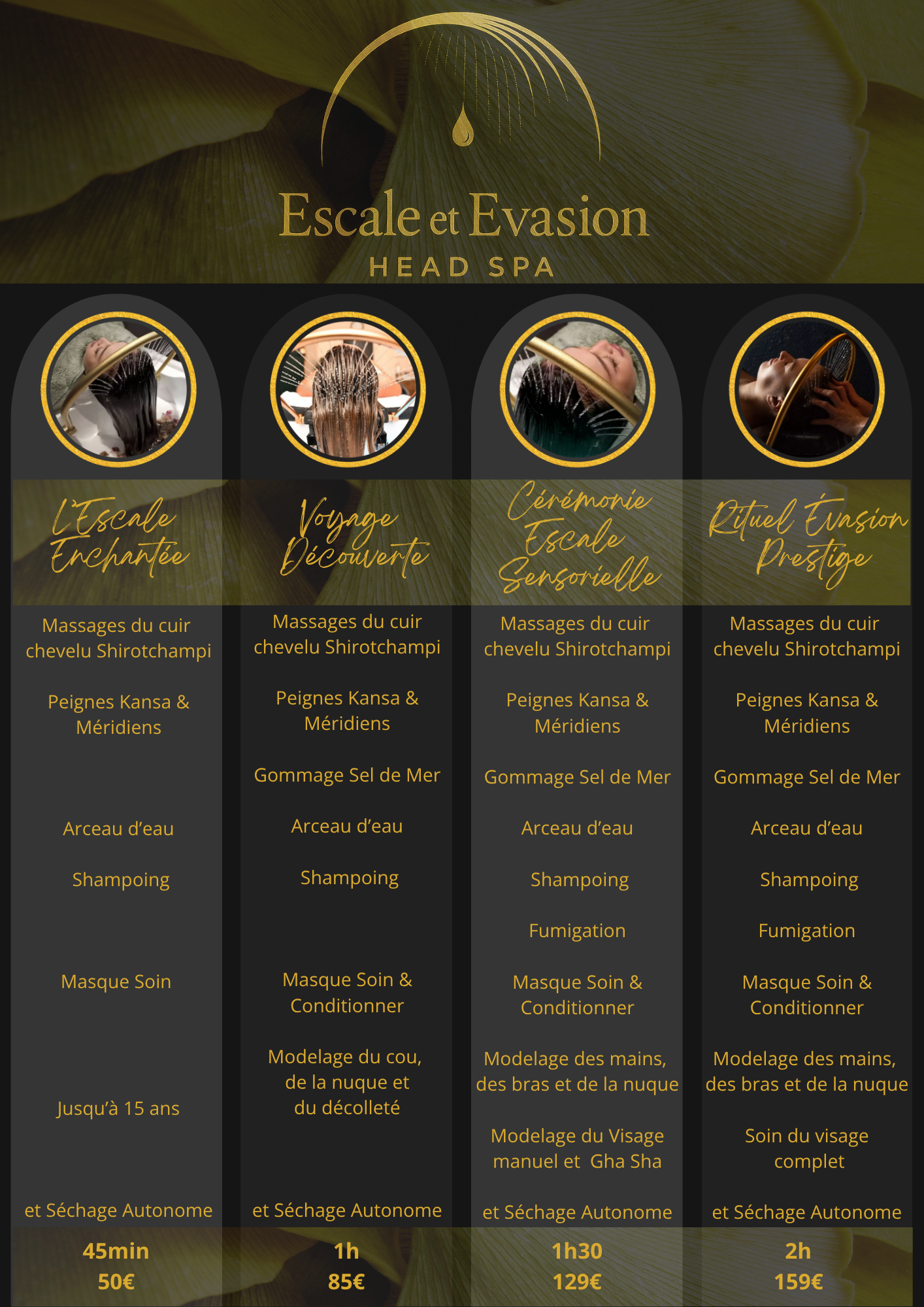 Escale et Evasion
HEAD SPA

L'Escale Enchantée

Massages du cuir chevelu Shirotchampi

Peignes Kansa & Méridiens

Arceau d'eau

Shampoing

Masque Soin

Jusqu'à 15 ans

et Séchage Autonome

45min
50€

Voyage Découverte

Massages du cuir chevelu Shirotchampi

Peignes Kansa & Méridiens

Gommage Sel de Mer

Arceau d'eau

Shampoing

Masque Soin & Conditionner

Modelage du cou, de la nuque et du décolleté

et Séchage Autonome

1h
85€

Cérémonie Escale Sensorielle

Massages du cuir chevelu Shirotchampi

Peignes Kansa & Méridiens

Gommage Sel de Mer

Arceau d'eau

Shampoing

Fumigation

Masque Soin & Conditionner

Modelage des mains, des bras et de la nuque

Modelage du Visage manuel et Gha Sha

et Séchage Autonome

1h30
129€

Rituel Évasion Prestige

Massages du cuir chevelu Shirotchampi

Peignes Kansa & Méridiens

Gommage Sel de Mer

Arceau d'eau

Shampoing

Fumigation

Masque Soin & Conditionner

Modelage des mains, des bras et de la nuque

Soin du visage complet

et Séchage Autonome

2h
159€